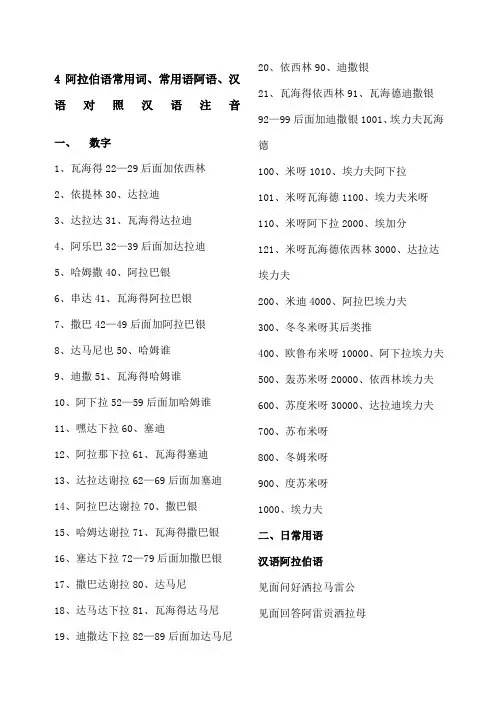 4 阿拉伯语常用词、常用语阿语、汉语对照汉语注音

一、 数字

1、瓦海得 22—29 后面加依西林

2、依提林 30、达拉迪

3、达拉达 31、瓦海得达拉迪

4、阿乐巴 32—39 后面加达拉迪

5、哈姆撒 40、阿拉巴银

6、串达 41、瓦海得阿拉巴银

7、撒巴 42—49 后面加阿拉巴银

8、达马尼也 50、哈姆谁

9、迪撒 51、瓦海得哈姆谁

10、阿下拉 52—59 后面加哈姆谁

11、嘿达下拉 60、塞迪

12、阿拉那下拉 61、瓦海得塞迪

13、达拉达谢拉 62—69 后面加塞迪

14、阿拉巴达谢拉 70、撒巴银

15、哈姆达谢拉 71、瓦海得撒巴银

16、塞达下拉 72—79 后面加撒巴银

17、撒巴达谢拉 80、达马尼

18、达马达下拉 81、瓦海得达马尼

19、迪撒达下拉 82—89 后面加达马尼

20、依西林 90、迪撒银

21、瓦海得依西林 91、瓦海德迪撒银

92—99 后面加迪撒银 1001、埃力夫瓦海德

100、米呀 1010、埃力夫阿下拉

101、米呀瓦海德 1100、埃力夫米呀

110、米呀阿下拉 2000、埃加分

121、米呀瓦海德依西林 3000、达拉达埃力夫

200、米迪 4000、阿拉巴埃力夫

300、冬冬米呀其后类推

400、欧鲁布米呀 10000、阿下拉埃力夫

500、轰苏米呀 20000、依西林埃力夫

600、苏度米呀 30000、达拉迪埃力夫

700、苏布米呀

800、冬姆米呀

900、度苏米呀

1000、埃力夫

二、日常用语

汉语阿拉伯语

见面问好洒拉马雷公

见面回答阿雷贡洒拉母